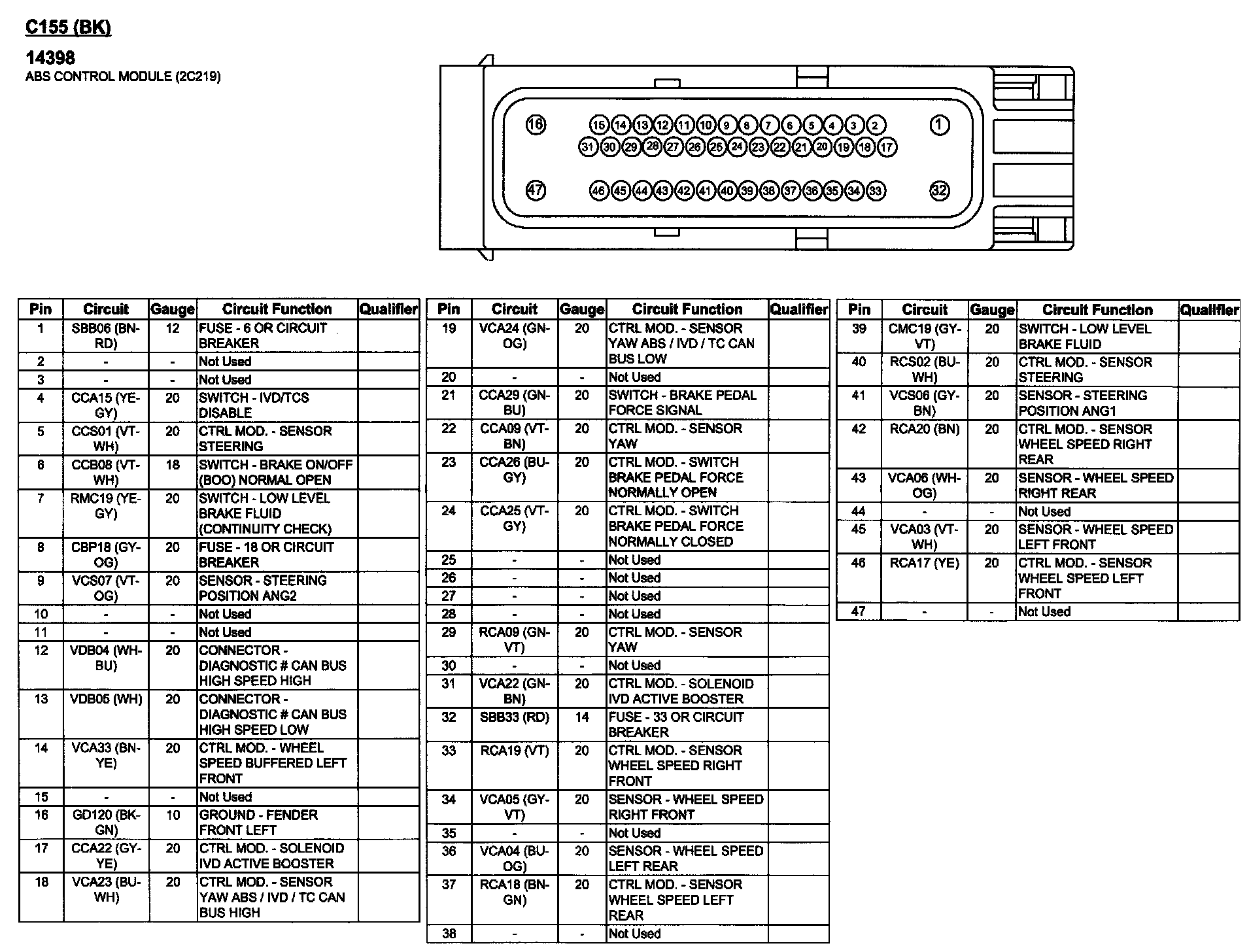 C155 (BK)

14398
ABS CONTROL MODULE (2C219)

16 15 14 13 12 11 10 9 8 7 6 5 4 3 2 1
31 30 29 28 27 26 25 24 23 22 21 20 19 18 17
47 46 45 44 43 42 41 40 39 38 37 36 35 34 33 32

| Pin | Circuit | Gauge | Circuit Function | Qualifier |
|---|---|---|---|---|
| 1 | SBB06 (BN-RD) | 12 | FUSE - 6 OR CIRCUIT BREAKER | |
| 2 | - | - | Not Used | |
| 3 | - | - | Not Used | |
| 4 | CCA15 (YE-GY) | 20 | SWITCH - IVD/TCS DISABLE | |
| 5 | CCS01 (VT-WH) | 20 | CTRL MOD. - SENSOR STEERING | |
| 6 | CCB08 (VT-WH) | 18 | SWITCH - BRAKE ON/OFF (BOO) NORMAL OPEN | |
| 7 | RMC19 (YE-GY) | 20 | SWITCH - LOW LEVEL BRAKE FLUID (CONTINUITY CHECK) | |
| 8 | CBP18 (GY-OG) | 20 | FUSE - 18 OR CIRCUIT BREAKER | |
| 9 | VCS07 (VT-OG) | 20 | SENSOR - STEERING POSITION ANG2 | |
| 10 | - | - | Not Used | |
| 11 | - | - | Not Used | |
| 12 | VDB04 (WH-BU) | 20 | CONNECTOR - DIAGNOSTIC # CAN BUS HIGH SPEED HIGH | |
| 13 | VDB05 (WH) | 20 | CONNECTOR - DIAGNOSTIC # CAN BUS HIGH SPEED LOW | |
| 14 | VCA33 (BN-YE) | 20 | CTRL MOD. - WHEEL SPEED BUFFERED LEFT FRONT | |
| 15 | - | - | Not Used | |
| 16 | GD120 (BK-GN) | 10 | GROUND - FENDER FRONT LEFT | |
| 17 | CCA22 (GY-YE) | 20 | CTRL MOD. - SOLENOID IVD ACTIVE BOOSTER | |
| 18 | VCA23 (BU-WH) | 20 | CTRL MOD. - SENSOR YAW ABS / IVD / TC CAN BUS HIGH | |

| Pin | Circuit | Gauge | Circuit Function | Qualifier |
|---|---|---|---|---|
| 19 | VCA24 (GN-OG) | 20 | CTRL MOD. - SENSOR YAW ABS / IVD / TC CAN BUS LOW | |
| 20 | - | - | Not Used | |
| 21 | CCA29 (GN-BU) | 20 | SWITCH - BRAKE PEDAL FORCE SIGNAL | |
| 22 | CCA09 (VT-BN) | 20 | CTRL MOD. - SENSOR YAW | |
| 23 | CCA26 (BU-GY) | 20 | CTRL MOD. - SWITCH BRAKE PEDAL FORCE NORMALLY OPEN | |
| 24 | CCA25 (VT-GY) | 20 | CTRL MOD. - SWITCH BRAKE PEDAL FORCE NORMALLY CLOSED | |
| 25 | - | - | Not Used | |
| 26 | - | - | Not Used | |
| 27 | - | - | Not Used | |
| 28 | - | - | Not Used | |
| 29 | RCA09 (GN-VT) | 20 | CTRL MOD. - SENSOR YAW | |
| 30 | - | - | Not Used | |
| 31 | VCA22 (GN-BN) | 20 | CTRL MOD. - SOLENOID IVD ACTIVE BOOSTER | |
| 32 | SBB33 (RD) | 14 | FUSE - 33 OR CIRCUIT BREAKER | |
| 33 | RCA19 (VT) | 20 | CTRL MOD. - SENSOR WHEEL SPEED RIGHT FRONT | |
| 34 | VCA05 (GY-VT) | 20 | SENSOR - WHEEL SPEED RIGHT FRONT | |
| 35 | - | - | Not Used | |
| 36 | VCA04 (BU-OG) | 20 | SENSOR - WHEEL SPEED LEFT REAR | |
| 37 | RCA18 (BN-GN) | 20 | CTRL MOD. - SENSOR WHEEL SPEED LEFT REAR | |
| 38 | - | - | Not Used | |

| Pin | Circuit | Gauge | Circuit Function | Qualifier |
|---|---|---|---|---|
| 39 | CMC19 (GY-VT) | 20 | SWITCH - LOW LEVEL BRAKE FLUID | |
| 40 | RCS02 (BU-WH) | 20 | CTRL MOD. - SENSOR STEERING | |
| 41 | VCS06 (GY-BN) | 20 | SENSOR - STEERING POSITION ANG1 | |
| 42 | RCA20 (BN) | 20 | CTRL MOD. - SENSOR WHEEL SPEED RIGHT REAR | |
| 43 | VCA06 (WH-OG) | 20 | SENSOR - WHEEL SPEED RIGHT REAR | |
| 44 | - | - | Not Used | |
| 45 | VCA03 (VT-WH) | 20 | SENSOR - WHEEL SPEED LEFT FRONT | |
| 46 | RCA17 (YE) | 20 | CTRL MOD. - SENSOR WHEEL SPEED LEFT FRONT | |
| 47 | - | - | Not Used | |